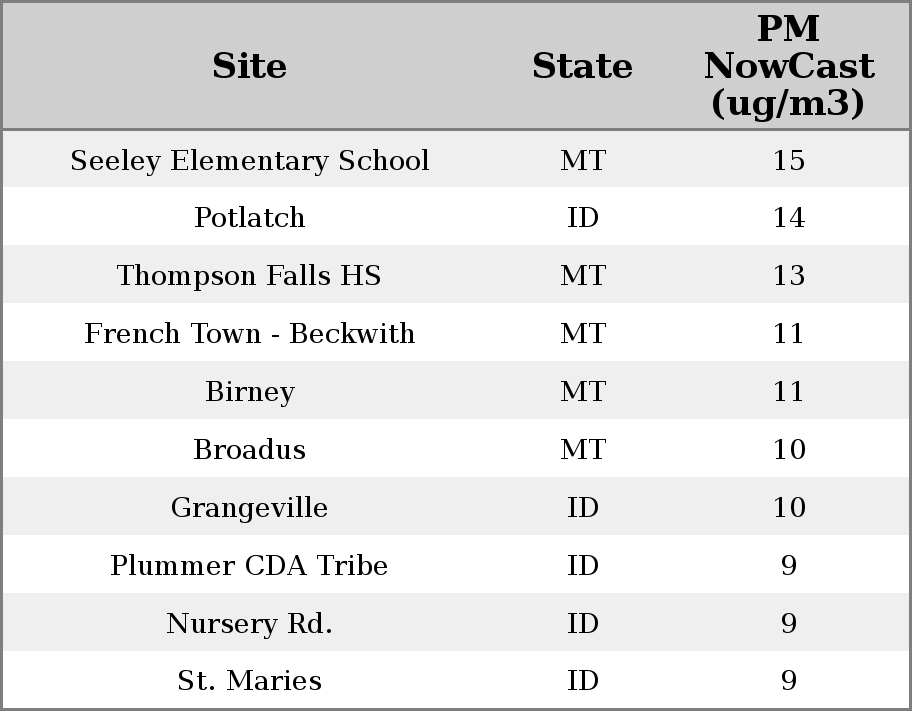 | Site | State | PM NowCast (ug/m3) |
|---|---|---|
| Seeley Elementary School | MT | 15 |
| Potlatch | ID | 14 |
| Thompson Falls HS | MT | 13 |
| French Town - Beckwith | MT | 11 |
| Birney | MT | 11 |
| Broadus | MT | 10 |
| Grangeville | ID | 10 |
| Plummer CDA Tribe | ID | 9 |
| Nursery Rd. | ID | 9 |
| St. Maries | ID | 9 |